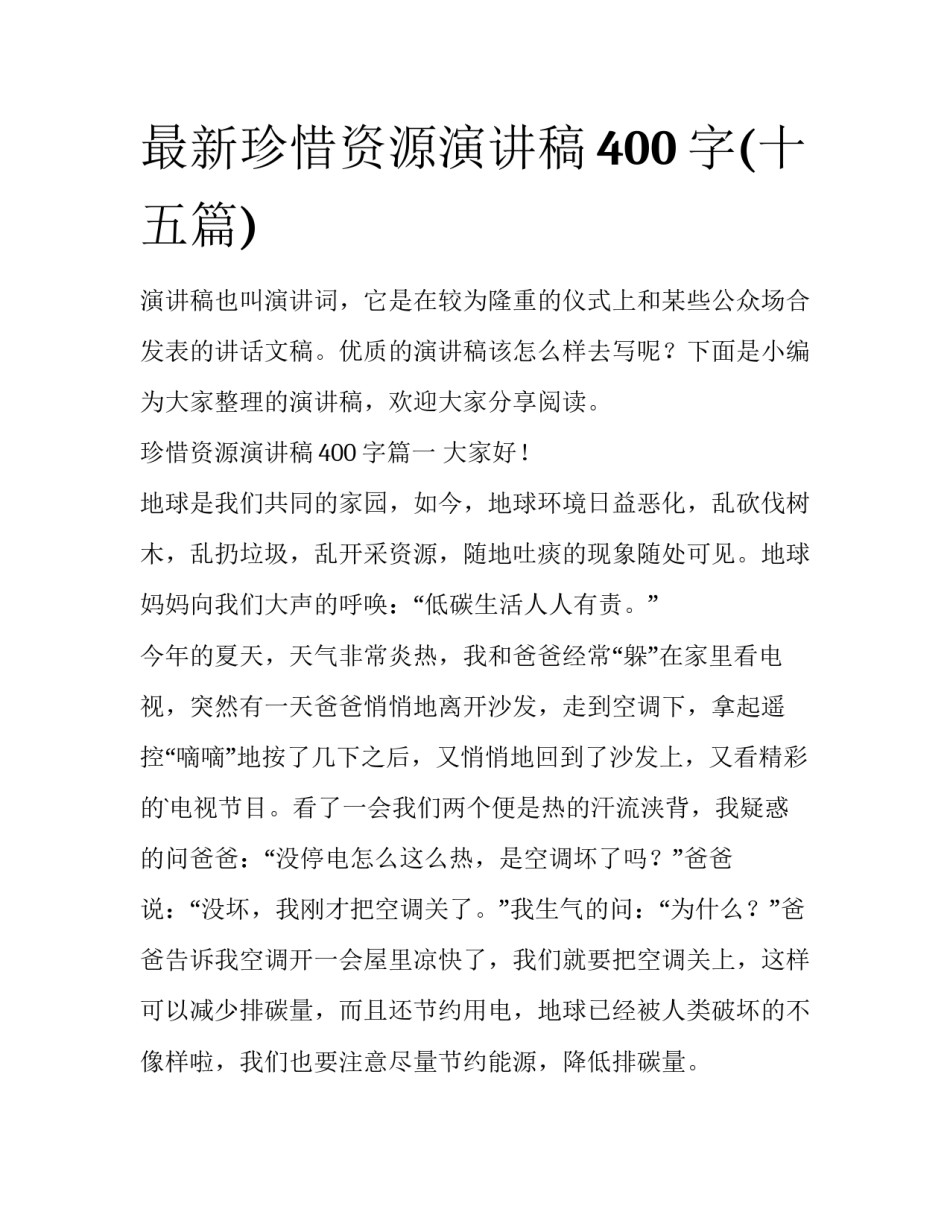 最新珍惜资源演讲稿 400 字(十五篇)

演讲稿也叫演讲词，它是在较为隆重的仪式上和某些公众场合发表的讲话文稿。优质的演讲稿该怎么样去写呢？下面是小编为大家整理的演讲稿，欢迎大家分享阅读。

珍惜资源演讲稿 400 字篇一 大家好！

地球是我们共同的家园，如今，地球环境日益恶化，乱砍伐树木，乱扔垃圾，乱开采资源，随地吐痰的现象随处可见。地球妈妈向我们大声的呼唤：“低碳生活人人有责。”

今年的夏天，天气非常炎热，我和爸爸经常“躲”在家里看电视，突然有一天爸爸悄悄地离开沙发，走到空调下，拿起遥控“嘀嘀”地按了几下之后，又悄悄地回到了沙发上，又看精彩的`电视节目。看了一会我们两个便是热的汗流浃背，我疑惑的问爸爸：“没停电怎么这么热，是空调坏了吗？”爸爸说：“没坏，我刚才把空调关了。”我生气的问：“为什么？”爸爸告诉我空调开一会屋里凉快了，我们就要把空调关上，这样可以减少排碳量，而且还节约用电，地球已经被人类破坏的不像样啦，我们也要注意尽量节约能源，降低排碳量。